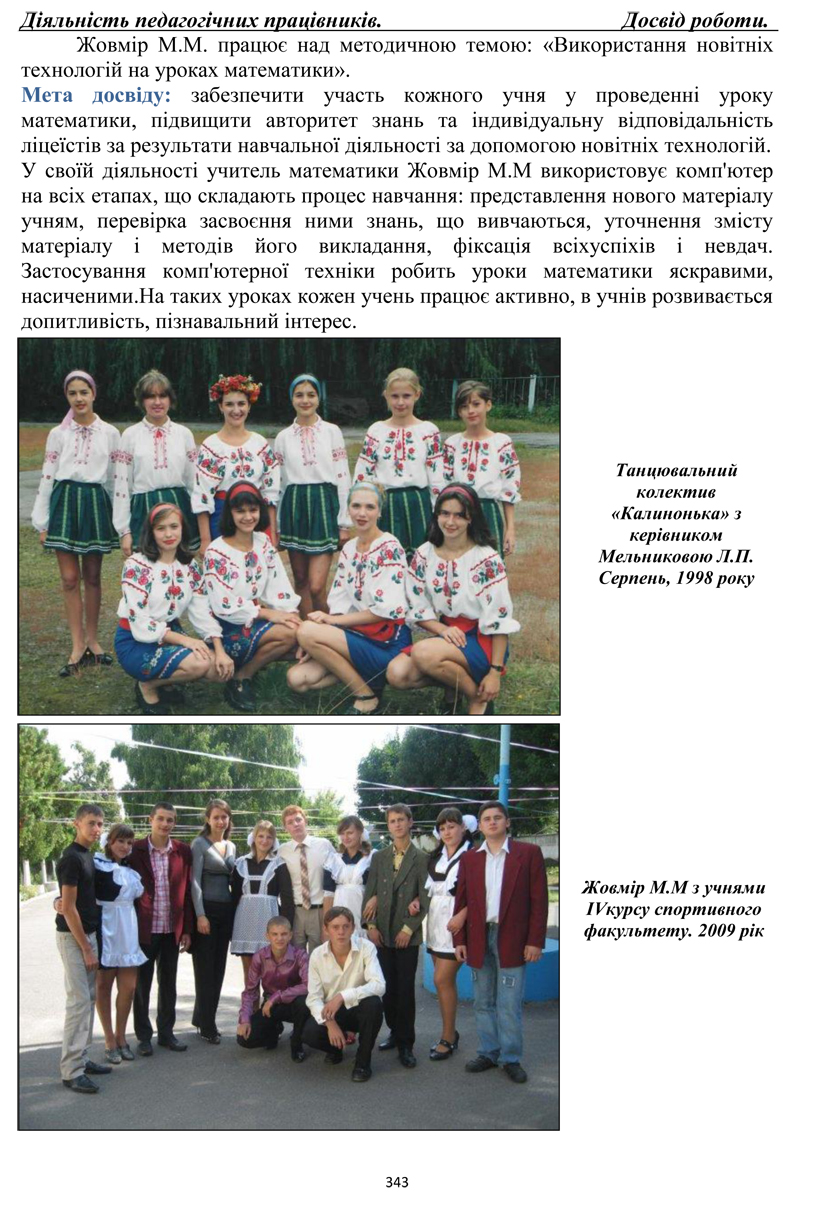 Діяльність педагогічних працівників. Досвід роботи.

Жовмір М.М. працює над методичною темою: «Використання новітніх технологій на уроках математики».

Мета досвіду: забезпечити участь кожного учня у проведенні уроку математики, підвищити авторитет знань та індивідуальну відповідальність ліцеїстів за результати навчальної діяльності за допомогою новітніх технологій. У своїй діяльності учитель математики Жовмір М.М використовує комп'ютер на всіх етапах, що складають процес навчання: представлення нового матеріалу учням, перевірка засвоєння ними знань, що вивчаються, уточнення змісту матеріалу і методів його викладання, фіксація всіхуспіхів і невдач. Застосування комп'ютерної техніки робить уроки математики яскравими, насиченими.На таких уроках кожен учень працює активно, в учнів розвивається допитливість, пізнавальний інтерес.

Танцювальний колектив «Калинонька» з керівником Мельниковою Л.П. Серпень, 1998 року

Жовмір М.М з учнями IVкурсу спортивного факультету. 2009 рік

343